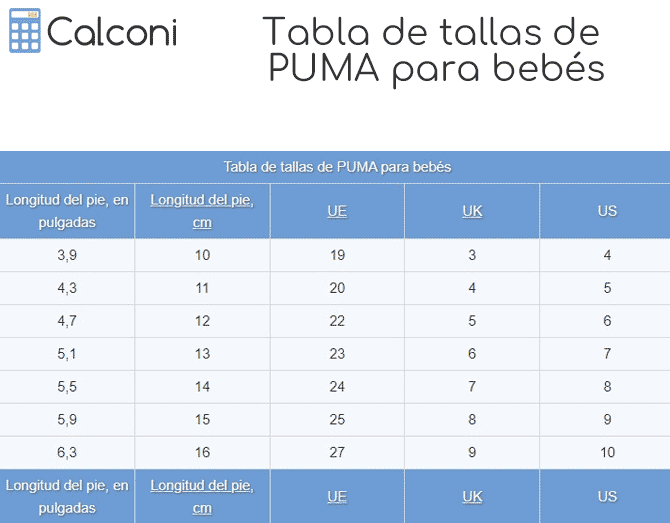 Calconi

Tabla de tallas de PUMA para bebés

Tabla de tallas de PUMA para bebés

| Longitud del pie, en pulgadas | Longitud del pie, cm | UE | UK | US |
|---|---|---|---|---|
| 3,9 | 10 | 19 | 3 | 4 |
| 4,3 | 11 | 20 | 4 | 5 |
| 4,7 | 12 | 22 | 5 | 6 |
| 5,1 | 13 | 23 | 6 | 7 |
| 5,5 | 14 | 24 | 7 | 8 |
| 5,9 | 15 | 25 | 8 | 9 |
| 6,3 | 16 | 27 | 9 | 10 |
| Longitud del pie, en pulgadas | Longitud del pie, cm | UE | UK | US |